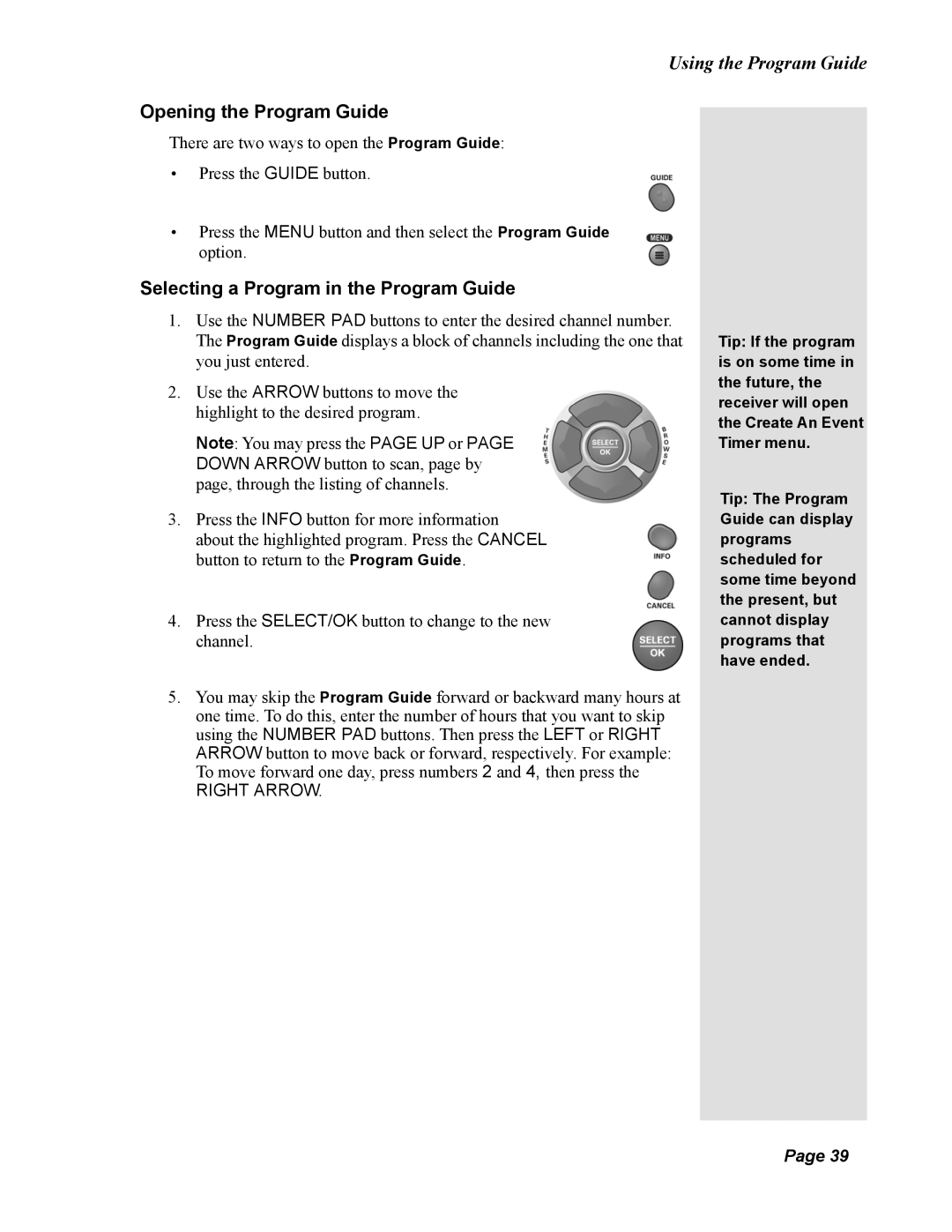 Using the Program Guide

Opening the Program Guide

There are two ways to open the Program Guide:

• Press the GUIDE button.

GUIDE

• Press the MENU button and then select the Program Guide option.

MENU

Selecting a Program in the Program Guide

1. Use the NUMBER PAD buttons to enter the desired channel number. The Program Guide displays a block of channels including the one that you just entered.

2. Use the ARROW buttons to move the highlight to the desired program.

Note: You may press the PAGE UP or PAGE DOWN ARROW button to scan, page by page, through the listing of channels.

THEMES SELECT OK BROWSE

3. Press the INFO button for more information about the highlighted program. Press the CANCEL button to return to the Program Guide.

INFO

CANCEL

4. Press the SELECT/OK button to change to the new channel.

SELECT OK

5. You may skip the Program Guide forward or backward many hours at one time. To do this, enter the number of hours that you want to skip using the NUMBER PAD buttons. Then press the LEFT or RIGHT ARROW button to move back or forward, respectively. For example: To move forward one day, press numbers 2 and 4, then press the RIGHT ARROW.

Tip: If the program is on some time in the future, the receiver will open the Create An Event Timer menu.

Tip: The Program Guide can display programs scheduled for some time beyond the present, but cannot display programs that have ended.

Page 39